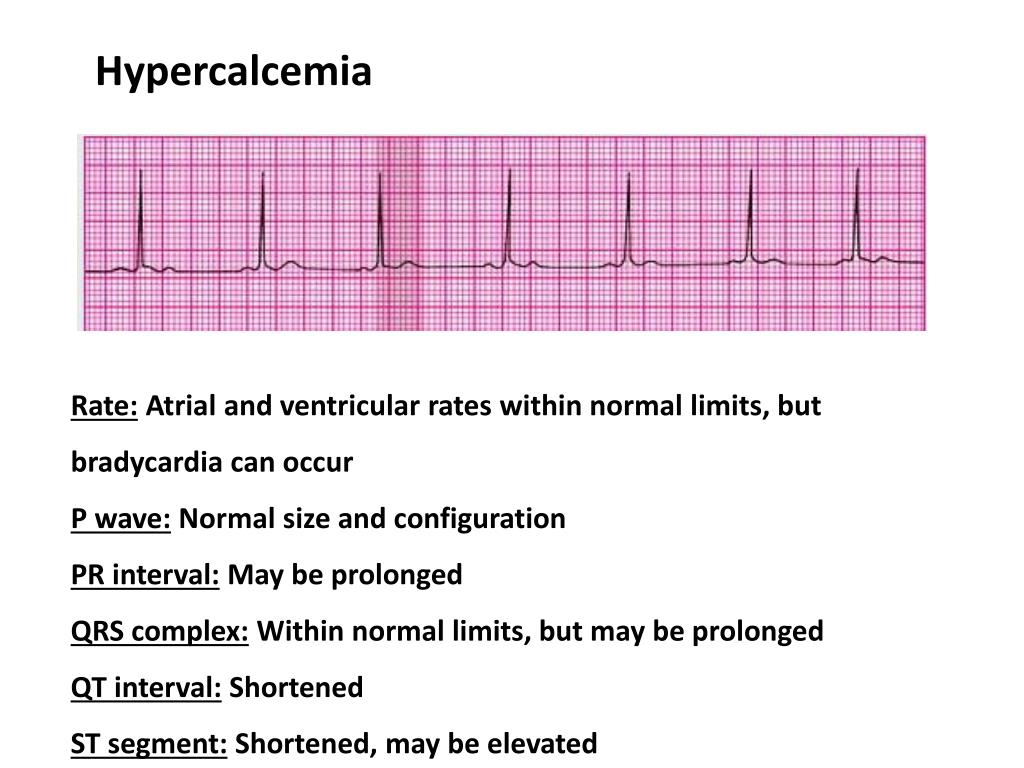 Hypercalcemia

Rate: Atrial and ventricular rates within normal limits, but bradycardia can occur

P wave: Normal size and configuration

PR interval: May be prolonged

QRS complex: Within normal limits, but may be prolonged

QT interval: Shortened

ST segment: Shortened, may be elevated